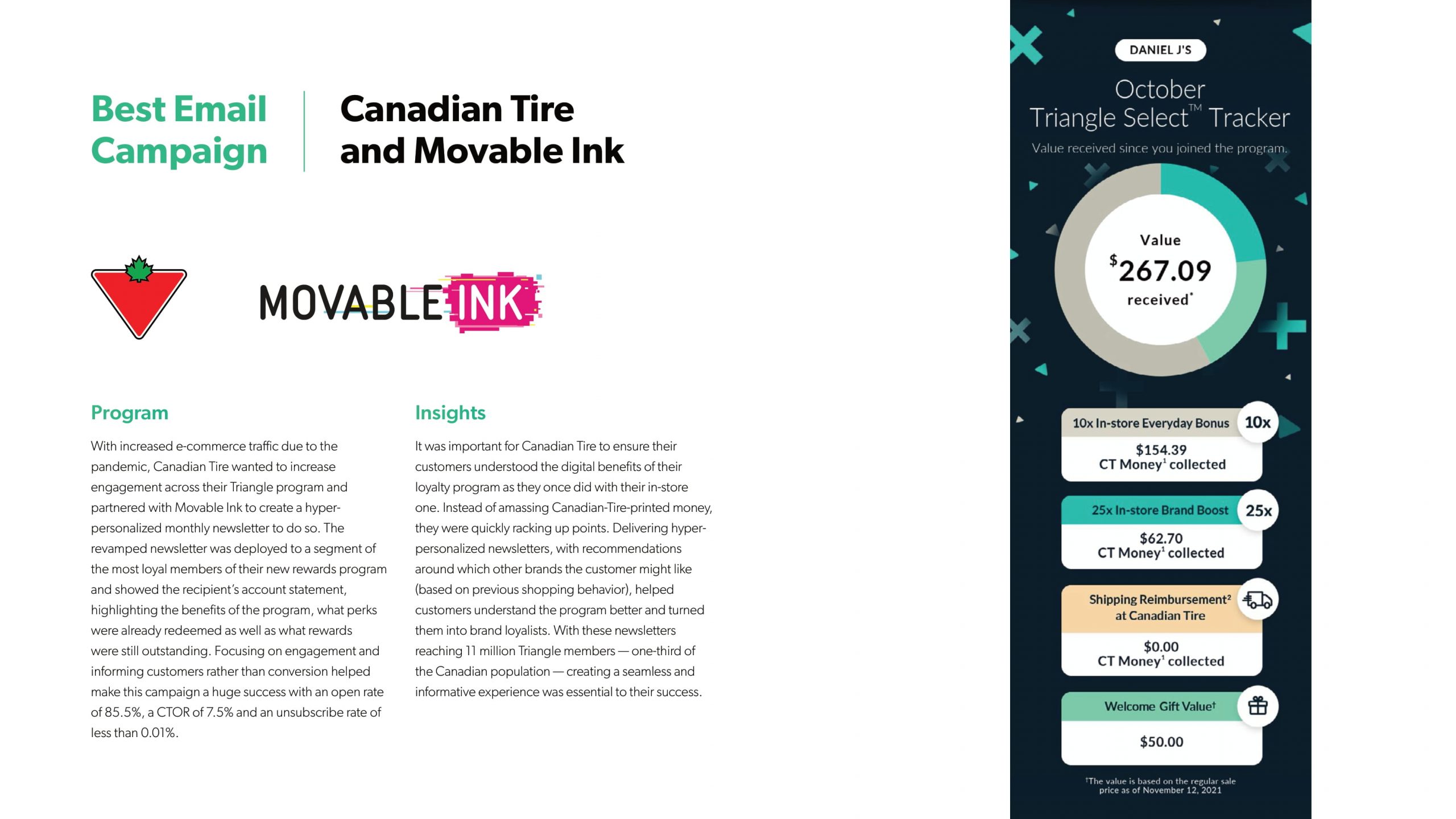 Best Email Campaign

Canadian Tire and Movable Ink

MOVABLE INK

Program

With increased e-commerce traffic due to the pandemic, Canadian Tire wanted to increase engagement across their Triangle program and partnered with Movable Ink to create a hyper-personalized monthly newsletter to do so. The revamped newsletter was deployed to a segment of the most loyal members of their new rewards program and showed the recipient's account statement, highlighting the benefits of the program, what perks were already redeemed as well as what rewards were still outstanding. Focusing on engagement and informing customers rather than conversion helped make this campaign a huge success with an open rate of 85.5%, a CTOR of 7.5% and an unsubscribe rate of less than 0.01%.

Insights

It was important for Canadian Tire to ensure their customers understood the digital benefits of their loyalty program as they once did with their in-store one. Instead of amassing Canadian-Tire-printed money, they were quickly racking up points. Delivering hyper-personalized newsletters, with recommendations around which other brands the customer might like (based on previous shopping behavior), helped customers understand the program better and turned them into brand loyalists. With these newsletters reaching 11 million Triangle members — one-third of the Canadian population — creating a seamless and informative experience was essential to their success.

DANIEL J'S

October Triangle Select™ Tracker

Value received since you joined the program.

Value $267.09 received*

10x In-store Everyday Bonus 10x
$154.39 CT Money¹ collected

25x In-store Brand Boost 25x
$62.70 CT Money¹ collected

Shipping Reimbursement² at Canadian Tire
$0.00 CT Money¹ collected

Welcome Gift Value†
$50.00

†The value is based on the regular sale price as of November 12, 2021